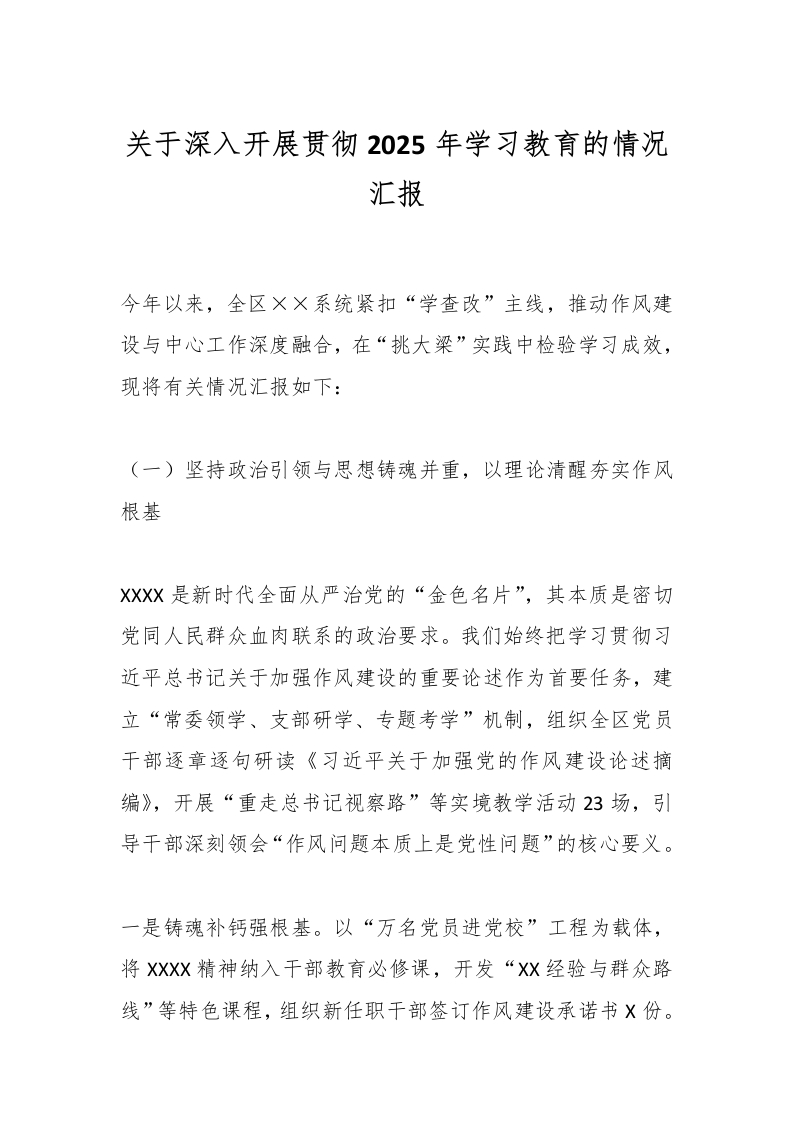 关于深入开展贯彻2025年学习教育的情况汇报

今年以来，全区××系统紧扣“学查改”主线，推动作风建设与中心工作深度融合，在“挑大梁”实践中检验学习成效，现将有关情况汇报如下：

（一）坚持政治引领与思想铸魂并重，以理论清醒夯实作风根基

XXXX是新时代全面从严治党的“金色名片”，其本质是密切党同人民群众血肉联系的政治要求。我们始终把学习贯彻习近平总书记关于加强作风建设的重要论述作为首要任务，建立“常委领学、支部研学、专题考学”机制，组织全区党员干部逐章逐句研读《习近平关于加强党的作风建设论述摘编》，开展“重走总书记视察路”等实境教学活动23场，引导干部深刻领会“作风问题本质上是党性问题”的核心要义。

一是铸魂补钙强根基。以“万名党员进党校”工程为载体，将XXXX精神纳入干部教育必修课，开发“XX经验与群众路线”等特色课程，组织新任职干部签订作风建设承诺书X份。